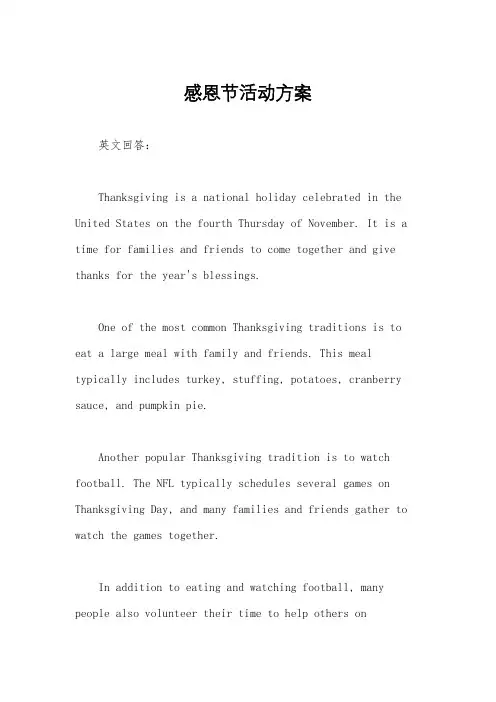 感恩节活动方案

英文回答：

Thanksgiving is a national holiday celebrated in the United States on the fourth Thursday of November. It is a time for families and friends to come together and give thanks for the year's blessings.

One of the most common Thanksgiving traditions is to eat a large meal with family and friends. This meal typically includes turkey, stuffing, potatoes, cranberry sauce, and pumpkin pie.

Another popular Thanksgiving tradition is to watch football. The NFL typically schedules several games on Thanksgiving Day, and many families and friends gather to watch the games together.

In addition to eating and watching football, many people also volunteer their time to help others on